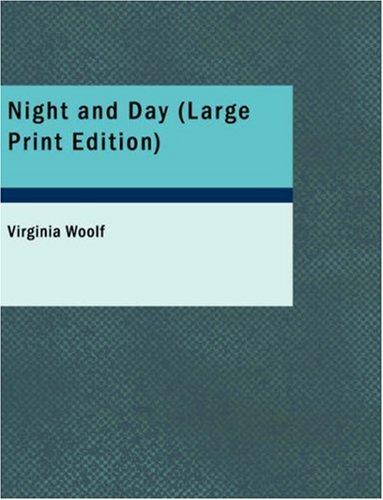 Night and Day (Large Print Edition)

Virginia Woolf